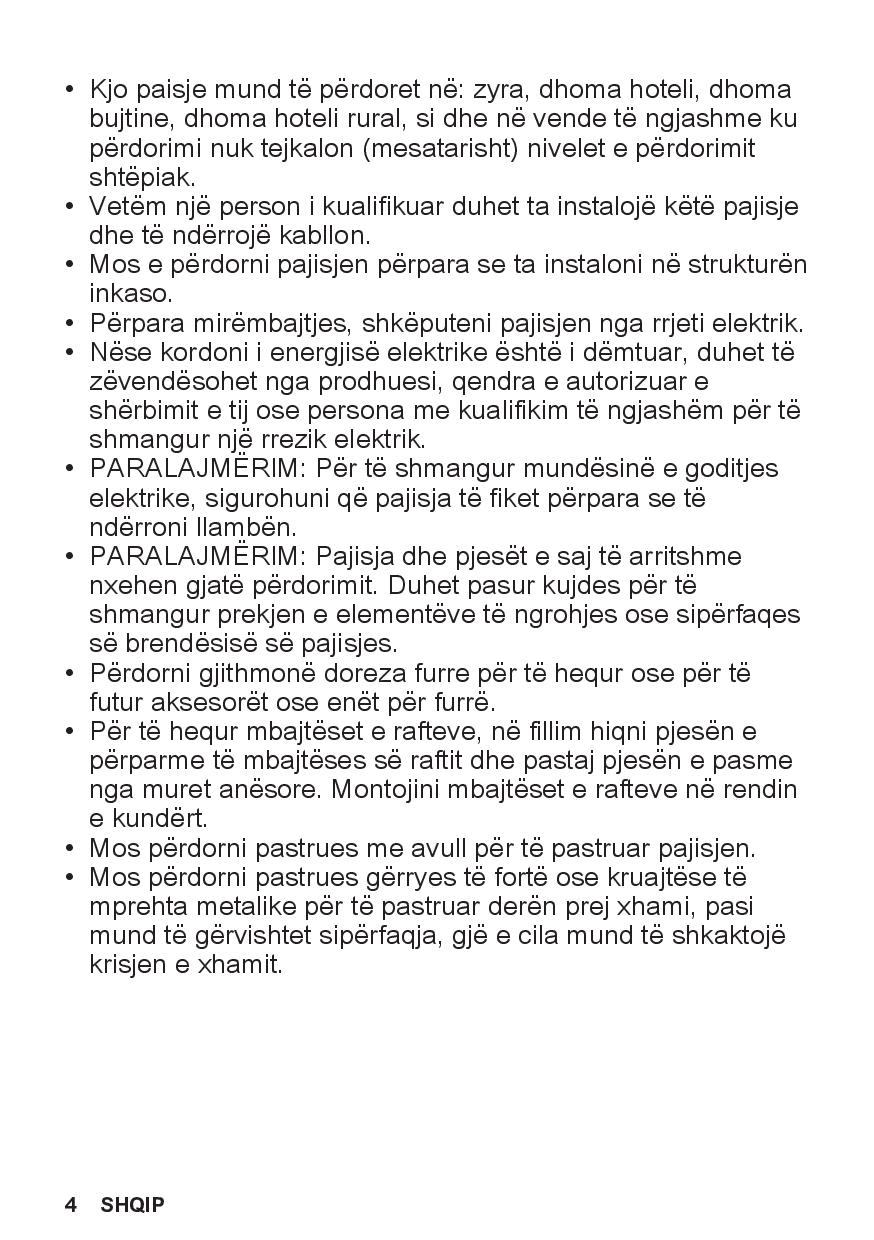 • Kjo paisje mund të përdoret në: zyra, dhoma hoteli, dhoma bujtine, dhoma hoteli rural, si dhe në vende të ngjashme ku përdorimi nuk tejkalon (mesatarisht) nivelet e përdorimit shtëpiak.
• Vetëm një person i kualifikuar duhet ta instalojë këtë pajisje dhe të ndërrojë kabllon.
• Mos e përdorni pajisjen përpara se ta instaloni në strukturën inkaso.
• Përpara mirëmbajtjes, shkëputeni pajisjen nga rrjeti elektrik.
• Nëse kordoni i energjisë elektrike është i dëmtuar, duhet të zëvendësohet nga prodhuesi, qendra e autorizuar e shërbimit e tij ose persona me kualifikim të ngjashëm për të shmangur një rrezik elektrik.
• PARALAJMËRIM: Për të shmangur mundësinë e goditjes elektrike, sigurohuni që pajisja të fiket përpara se të ndërroni llambën.
• PARALAJMËRIM: Pajisja dhe pjesët e saj të arritshme nxehen gjatë përdorimit. Duhet pasur kujdes për të shmangur prekjen e elementëve të ngrohjes ose sipërfaqes së brendësisë së pajisjes.
• Përdorni gjithmonë doreza furre për të hequr ose për të futur aksesorët ose enët për furrë.
• Për të hequr mbajtëset e rafteve, në fillim hiqni pjesën e përparme të mbajtëses së raftit dhe pastaj pjesën e pasme nga muret anësore. Montojini mbajtëset e rafteve në rendin e kundërt.
• Mos përdorni pastrues me avull për të pastruar pajisjen.
• Mos përdorni pastrues gërryes të fortë ose kruajtëse të mprehta metalike për të pastruar derën prej xhami, pasi mund të gërvishtet sipërfaqja, gjë e cila mund të shkaktojë krisjen e xhamit.

4 SHQIP